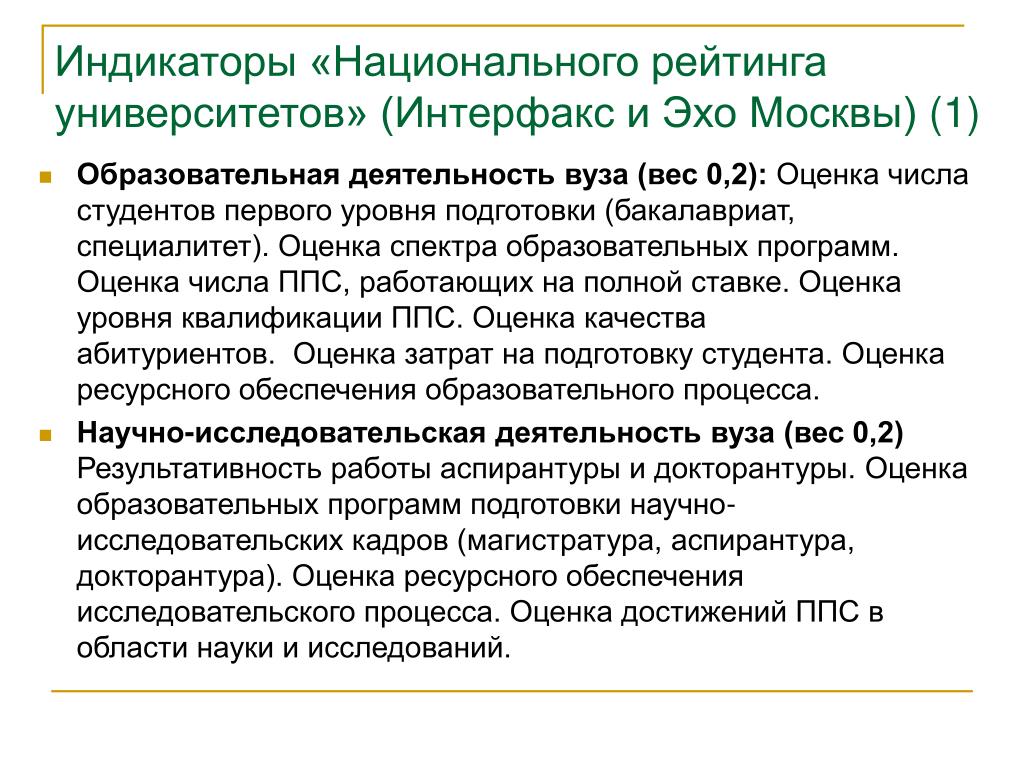 Индикаторы «Национального рейтинга университетов» (Интерфакс и Эхо Москвы) (1)

Образовательная деятельность вуза (вес 0,2): Оценка числа студентов первого уровня подготовки (бакалавриат, специалитет). Оценка спектра образовательных программ. Оценка числа ППС, работающих на полной ставке. Оценка уровня квалификации ППС. Оценка качества абитуриентов. Оценка затрат на подготовку студента. Оценка ресурсного обеспечения образовательного процесса.

Научно-исследовательская деятельность вуза (вес 0,2) Результативность работы аспирантуры и докторантуры. Оценка образовательных программ подготовки научно-исследовательских кадров (магистратура, аспирантура, докторантура). Оценка ресурсного обеспечения исследовательского процесса. Оценка достижений ППС в области науки и исследований.